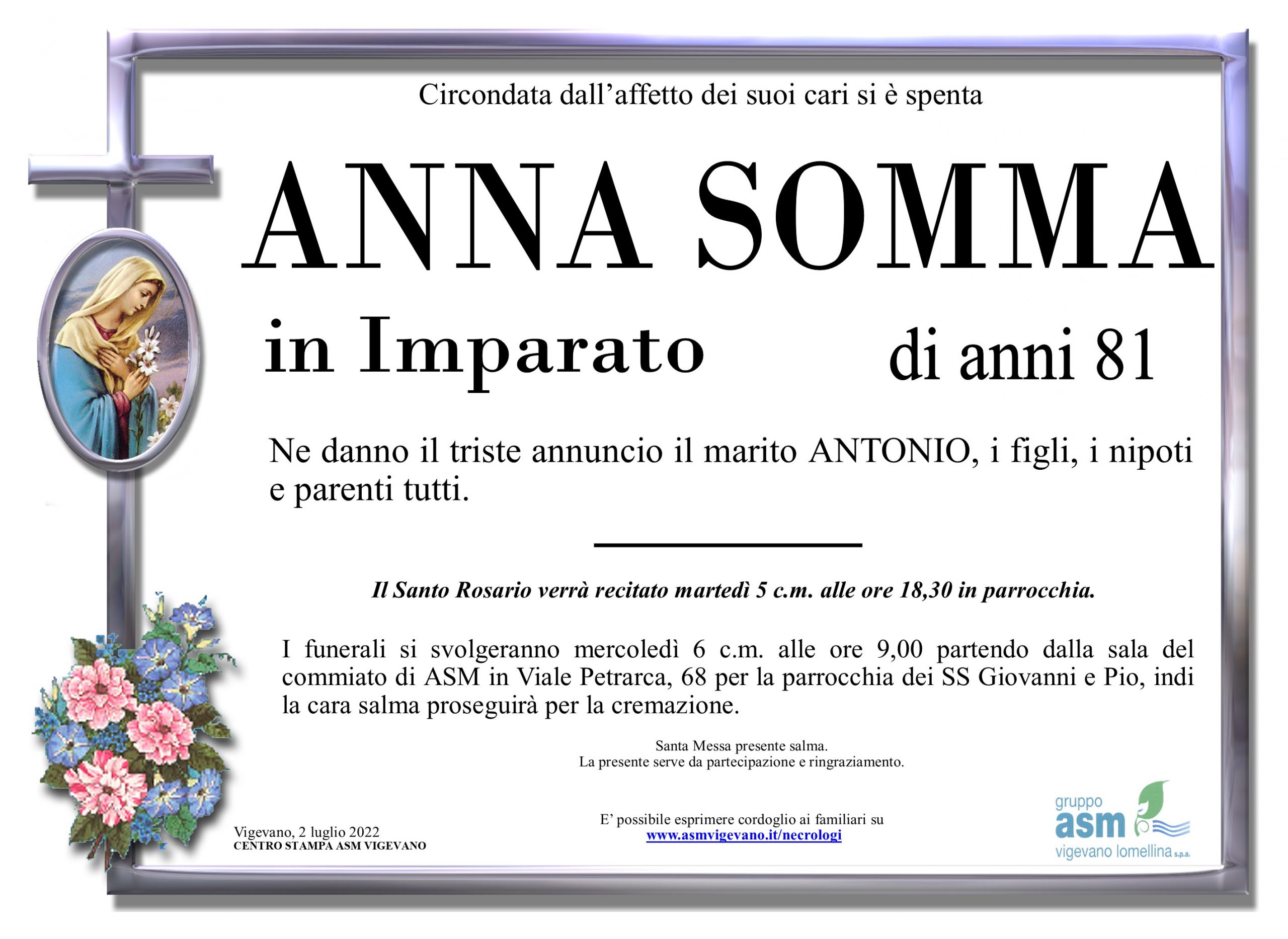 Circondata dall'affetto dei suoi cari si è spenta

ANNA SOMMA

in Imparato

di anni 81

Ne danno il triste annuncio il marito ANTONIO, i figli, i nipoti e parenti tutti.

Il Santo Rosario verrà recitato martedì 5 c.m. alle ore 18,30 in parrocchia.

I funerali si svolgeranno mercoledì 6 c.m. alle ore 9,00 partendo dalla sala del commiato di ASM in Viale Petrarca, 68 per la parrocchia dei SS Giovanni e Pio, indi la cara salma proseguirà per la cremazione.

Santa Messa presente salma.
La presente serve da partecipazione e ringraziamento.

Vigevano, 2 luglio 2022
CENTRO STAMPA ASM VIGEVANO

E' possibile esprimere cordoglio ai familiari su
www.asmvigevano.it/necrologi

gruppo
asm
vigevano lomellina s.p.a.